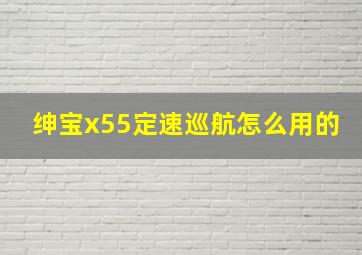 绅宝x55定速巡航怎么用的